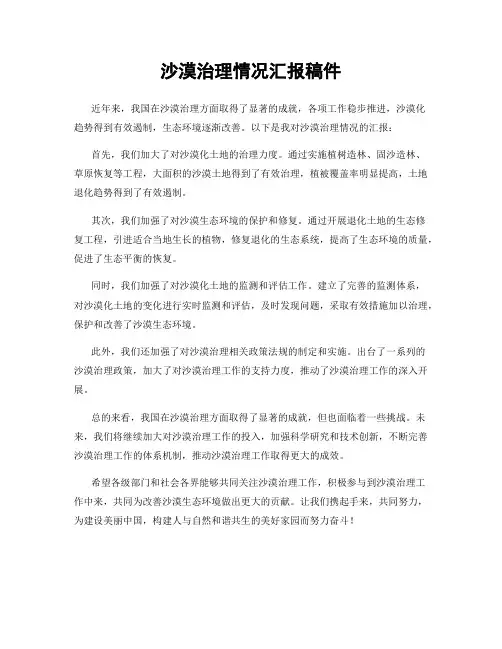 沙漠治理情况汇报稿件

近年来，我国在沙漠治理方面取得了显著的成就，各项工作稳步推进，沙漠化趋势得到有效遏制，生态环境逐渐改善。以下是我对沙漠治理情况的汇报：

首先，我们加大了对沙漠化土地的治理力度。通过实施植树造林、固沙造林、草原恢复等工程，大面积的沙漠土地得到了有效治理，植被覆盖率明显提高，土地退化趋势得到了有效遏制。

其次，我们加强了对沙漠生态环境的保护和修复。通过开展退化土地的生态修复工程，引进适合当地生长的植物，修复退化的生态系统，提高了生态环境的质量，促进了生态平衡的恢复。

同时，我们加强了对沙漠化土地的监测和评估工作。建立了完善的监测体系，对沙漠化土地的变化进行实时监测和评估，及时发现问题，采取有效措施加以治理，保护和改善了沙漠生态环境。

此外，我们还加强了对沙漠治理相关政策法规的制定和实施。出台了一系列的沙漠治理政策，加大了对沙漠治理工作的支持力度，推动了沙漠治理工作的深入开展。

总的来看，我国在沙漠治理方面取得了显著的成就，但也面临着一些挑战。未来，我们将继续加大对沙漠治理工作的投入，加强科学研究和技术创新，不断完善沙漠治理工作的体系机制，推动沙漠治理工作取得更大的成效。

希望各级部门和社会各界能够共同关注沙漠治理工作，积极参与到沙漠治理工作中来，共同为改善沙漠生态环境做出更大的贡献。让我们携起手来，共同努力，为建设美丽中国，构建人与自然和谐共生的美好家园而努力奋斗！